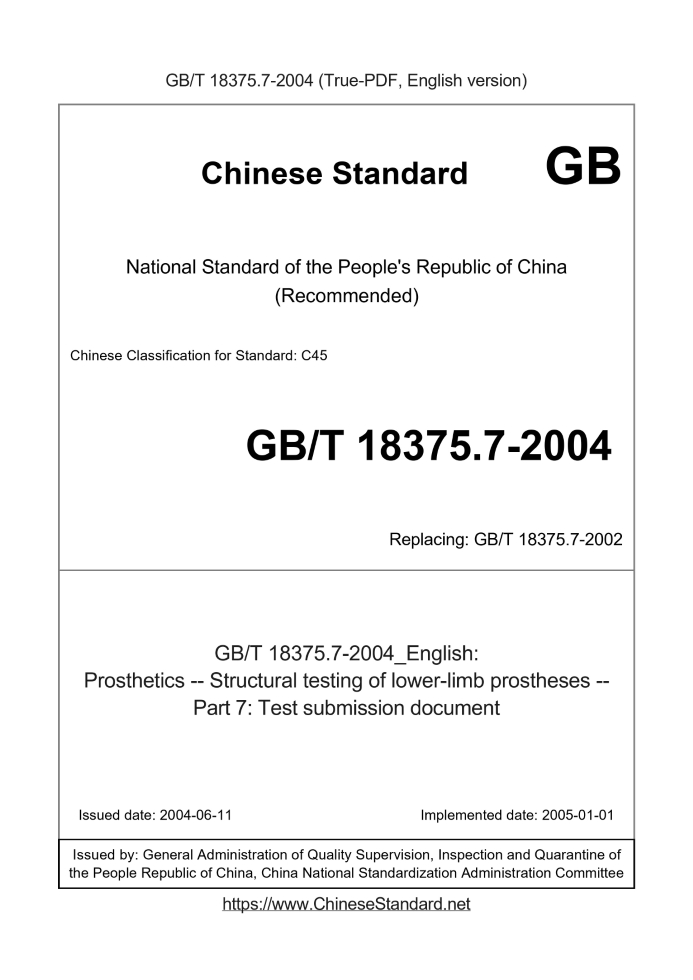 GB/T 18375.7-2004 (True-PDF, English version)

Chinese Standard GB

National Standard of the People's Republic of China
(Recommended)

Chinese Classification for Standard: C45

GB/T 18375.7-2004

Replacing: GB/T 18375.7-2002

GB/T 18375.7-2004_English:
Prosthetics -- Structural testing of lower-limb prostheses --
Part 7: Test submission document

Issued date: 2004-06-11

Implemented date: 2005-01-01

Issued by: General Administration of Quality Supervision, Inspection and Quarantine of the People Republic of China, China National Standardization Administration Committee

https://www.ChineseStandard.net